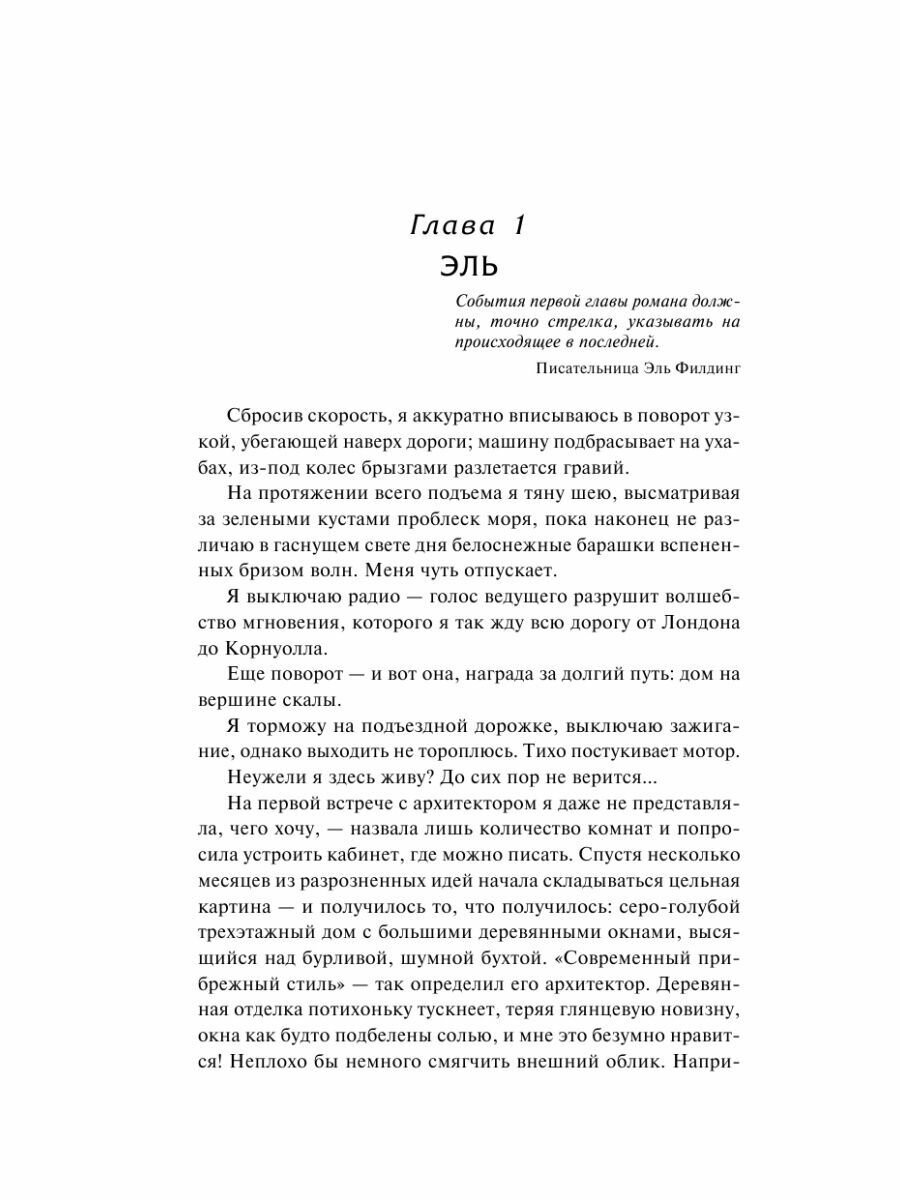 Глава 1
ЭЛЬ

События первой главы романа должны, точно стрелка, указывать на происходящее в последней.

Писательница Эль Филдинг

Сбросив скорость, я аккуратно вписываюсь в поворот узкой, убегающей наверх дороги; машину подбрасывает на ухабах, из-под колес брызгами разлетается гравий.

На протяжении всего подъема я тяну шею, высматривая за зелеными кустами проблеск моря, пока наконец не различаю в гаснущем свете дня белоснежные барашки вспененных бризом волн. Меня чуть отпускает.

Я выключаю радио — голос ведущего разрушит волшебство мгновения, которого я так жду всю дорогу от Лондона до Корнуолла.

Еще поворот — и вот она, награда за долгий путь: дом на вершине скалы.

Я торможу на подъездной дорожке, выключаю зажигание, однако выходить не тороплюсь. Тихо постукивает мотор.

Неужели я здесь живу? До сих пор не верится...

На первой встрече с архитектором я даже не представляла, чего хочу, — назвала лишь количество комнат и попросила устроить кабинет, где можно писать. Спустя несколько месяцев из разрозненных идей начала складываться цельная картина — и получилось то, что получилось: серо-голубой трехэтажный дом с большими деревянными окнами, высящийся над бурливой, шумной бухтой. «Современный прибрежный стиль» — так определил его архитектор. Деревянная отделка потихоньку тускнеет, теряя глянцевую новизну, окна как будто подбелены солью, и мне это безумно нравится! Неплохо бы немного смягчить внешний облик. Напри-